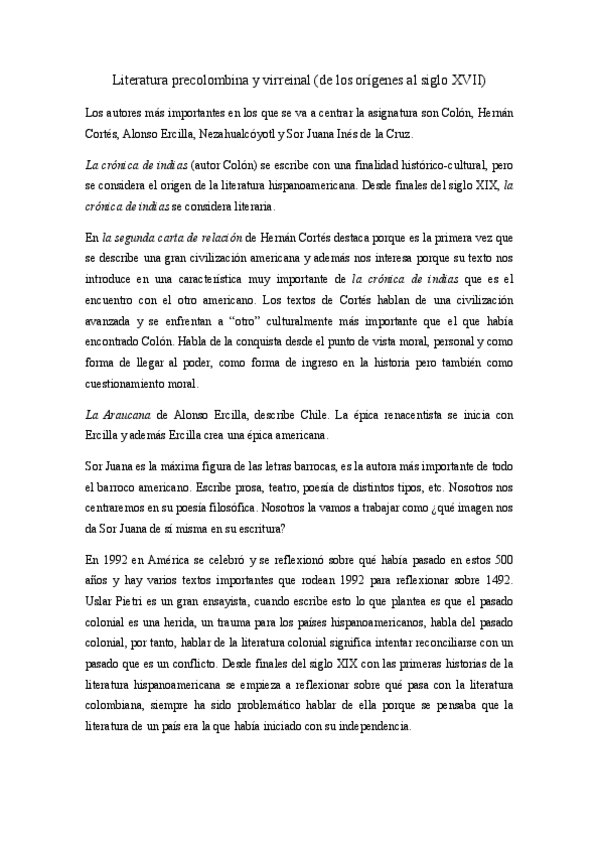 Literatura precolombina y virreinal (de los orígenes al siglo XVII)

Los autores más importantes en los que se va a centrar la asignatura son Colón, Hernán Cortés, Alonso Ercilla, Nezahualcóyotl y Sor Juana Inés de la Cruz.

La crónica de indias (autor Colón) se escribe con una finalidad histórico-cultural, pero se considera el origen de la literatura hispanoamericana. Desde finales del siglo XIX, la crónica de indias se considera literaria.

En la segunda carta de relación de Hernán Cortés destaca porque es la primera vez que se describe una gran civilización americana y además nos interesa porque su texto nos introduce en una característica muy importante de la crónica de indias que es el encuentro con el otro americano. Los textos de Cortés hablan de una civilización avanzada y se enfrentan a "otro" culturalmente más importante que el que había encontrado Colón. Habla de la conquista desde el punto de vista moral, personal y como forma de llegar al poder, como forma de ingreso en la historia pero también como cuestionamiento moral.

La Araucana de Alonso Ercilla, describe Chile. La épica renacentista se inicia con Ercilla y además Ercilla crea una épica americana.

Sor Juana es la máxima figura de las letras barrocas, es la autora más importante de todo el barroco americano. Escribe prosa, teatro, poesía de distintos tipos, etc. Nosotros nos centraremos en su poesía filosófica. Nosotros la vamos a trabajar como ¿qué imagen nos da Sor Juana de sí misma en su escritura?

En 1992 en América se celebró y se reflexionó sobre qué había pasado en estos 500 años y hay varios textos importantes que rodean 1992 para reflexionar sobre 1492. Uslar Pietri es un gran ensayista, cuando escribe esto lo que plantea es que el pasado colonial es una herida, un trauma para los países hispanoamericanos, habla del pasado colonial, por tanto, hablar de la literatura colonial significa intentar reconciliarse con un pasado que es un conflicto. Desde finales del siglo XIX con las primeras historias de la literatura hispanoamericana se empieza a reflexionar sobre qué pasa con la literatura colombiana, siempre ha sido problemático hablar de ella porque se pensaba que la literatura de un país era la que había iniciado con su independencia.